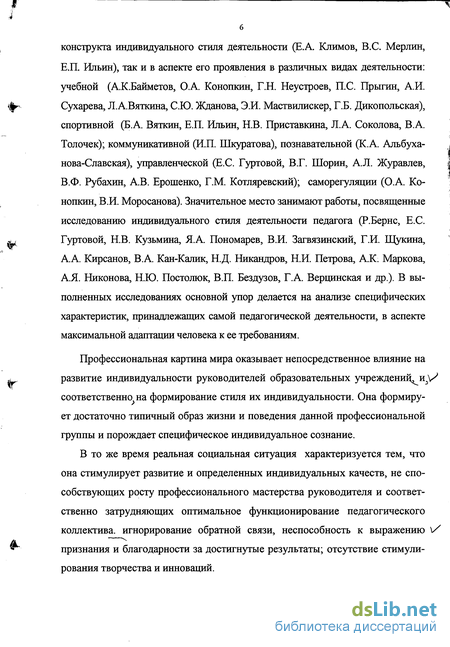 6

конструкта индивидуального стиля деятельности (Е.А. Климов, В.С. Мерлин, Е.П. Ильин), так и в аспекте его проявления в различных видах деятельности: учебной (А.К.Байметов, О.А. Конопкин, Г.Н. Неустроев, П.С. Прыгин, А.И. Сухарева, Л.А.Вяткина, С.Ю. Жданова, Э.И. Маствилискер, Г.Б. Дикопольская), спортивной (Б.А. Вяткин, Е.П. Ильин, Н.В. Приставкина, Л.А. Соколова, В.А. Толочек); коммуникативной (И.П. Шкуратова), познавательной (К.А. Альбуханова-Славская), управленческой (Е.С. Гуртовой, В.Г. Шорин, А.Л. Журавлев, В.Ф. Рубахин, А.В. Ерошенко, Г.М. Котляревский); саморегуляции (О.А. Конопкин, В.И. Моросанова). Значительное место занимают работы, посвященные исследованию индивидуального стиля деятельности педагога (Р.Бернс, Е.С. Гуртовой, Н.В. Кузьмина, Я.А. Пономарев, В.И. Загвязинский, Г.И. Щукина, А.А. Кирсанов, В.А. Кан-Калик, Н.Д. Никандров, Н.И. Петрова, А.К. Маркова, А.Я. Никонова, Н.Ю. Постолюк, В.П. Бездузов, Г.А. Верцинская и др.). В выполненных исследованиях основной упор делается на анализе специфических характеристик, принадлежащих самой педагогической деятельности, в аспекте максимальной адаптации человека к ее требованиям.

Профессиональная картина мира оказывает непосредственное влияние на развитие индивидуальности руководителей образовательных учреждений, и, соответственно, на формирование стиля их индивидуальности. Она формирует достаточно типичный образ жизни и поведения данной профессиональной группы и порождает специфическое индивидуальное сознание.

В то же время реальная социальная ситуация характеризуется тем, что она стимулирует развитие и определенных индивидуальных качеств, не способствующих росту профессионального мастерства руководителя и соответственно затрудняющих оптимальное функционирование педагогического коллектива. игнорирование обратной связи, неспособность к выражению признания и благодарности за достигнутые результаты; отсутствие стимулирования творчества и инноваций.

dsLib.net
библиотека диссертаций